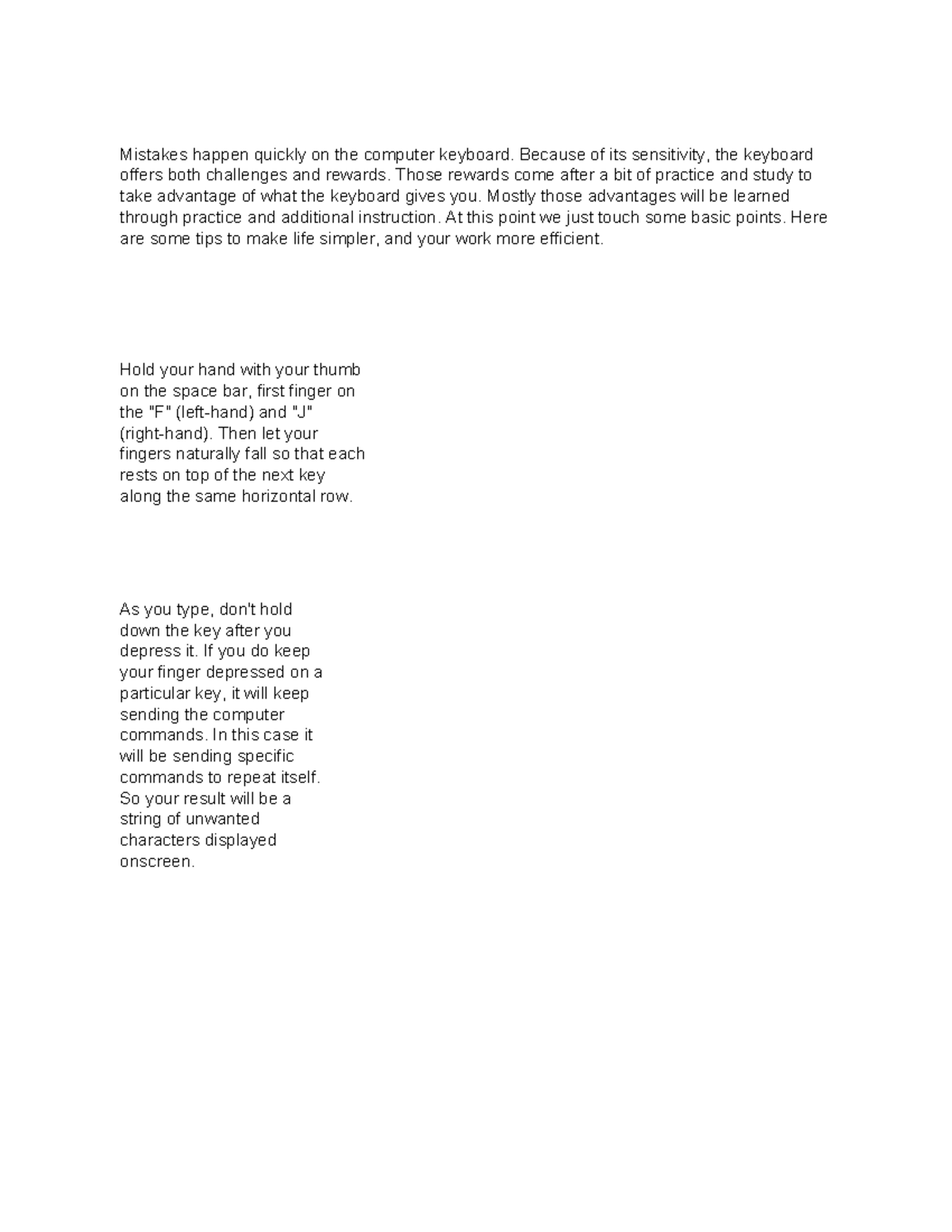 Mistakes happen quickly on the computer keyboard. Because of its sensitivity, the keyboard offers both challenges and rewards. Those rewards come after a bit of practice and study to take advantage of what the keyboard gives you. Mostly those advantages will be learned through practice and additional instruction. At this point we just touch some basic points. Here are some tips to make life simpler, and your work more efficient.

Hold your hand with your thumb on the space bar, first finger on the "F" (left-hand) and "J" (right-hand). Then let your fingers naturally fall so that each rests on top of the next key along the same horizontal row.

As you type, don't hold down the key after you depress it. If you do keep your finger depressed on a particular key, it will keep sending the computer commands. In this case it will be sending specific commands to repeat itself. So your result will be a string of unwanted characters displayed onscreen.